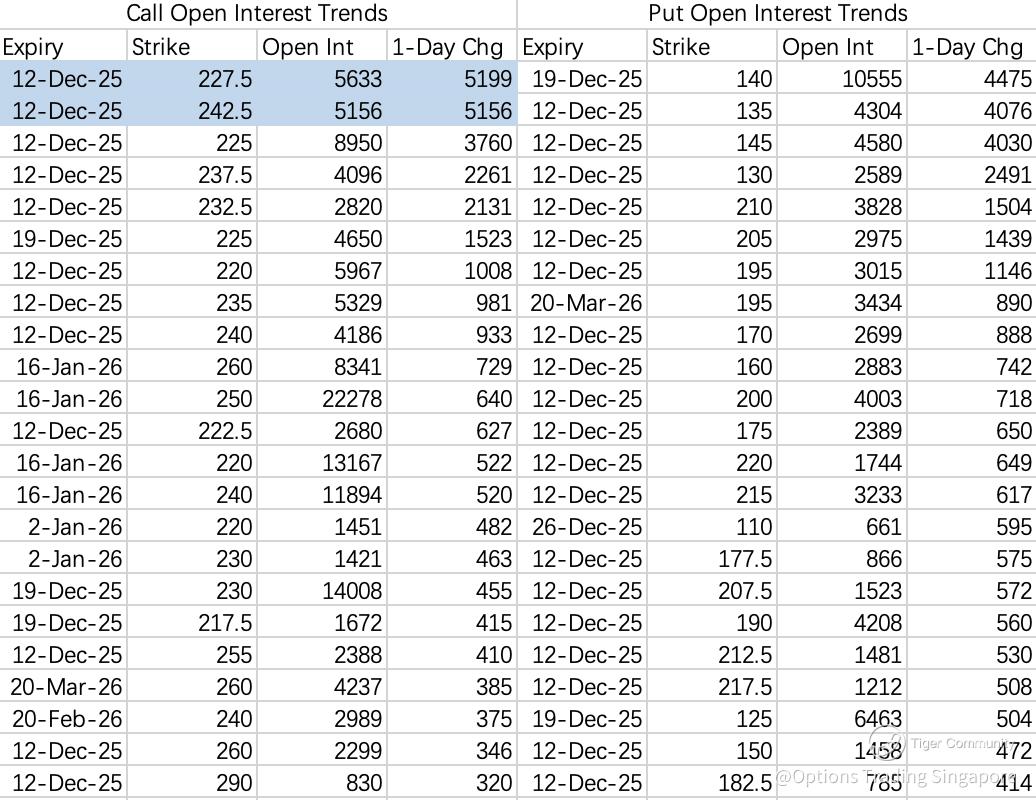 Call Open Interest Trends

| Expiry | Strike | Open Int | 1-Day Chg |
|---|---|---|---|
| 12-Dec-25 | 227.5 | 5633 | 5199 |
| 12-Dec-25 | 242.5 | 5156 | 5156 |
| 12-Dec-25 | 225 | 8950 | 3760 |
| 12-Dec-25 | 237.5 | 4096 | 2261 |
| 12-Dec-25 | 232.5 | 2820 | 2131 |
| 19-Dec-25 | 225 | 4650 | 1523 |
| 12-Dec-25 | 220 | 5967 | 1008 |
| 12-Dec-25 | 235 | 5329 | 981 |
| 12-Dec-25 | 240 | 4186 | 933 |
| 16-Jan-26 | 260 | 8341 | 729 |
| 16-Jan-26 | 250 | 22278 | 640 |
| 12-Dec-25 | 222.5 | 2680 | 627 |
| 16-Jan-26 | 220 | 13167 | 522 |
| 16-Jan-26 | 240 | 11894 | 520 |
| 2-Jan-26 | 220 | 1451 | 482 |
| 2-Jan-26 | 230 | 1421 | 463 |
| 19-Dec-25 | 230 | 14008 | 455 |
| 19-Dec-25 | 217.5 | 1672 | 415 |
| 12-Dec-25 | 255 | 2388 | 410 |
| 20-Mar-26 | 260 | 4237 | 385 |
| 20-Feb-26 | 240 | 2989 | 375 |
| 12-Dec-25 | 260 | 2299 | 346 |
| 12-Dec-25 | 290 | 830 | 320 |

Put Open Interest Trends

| Expiry | Strike | Open Int | 1-Day Chg |
|---|---|---|---|
| 19-Dec-25 | 140 | 10555 | 4475 |
| 12-Dec-25 | 135 | 4304 | 4076 |
| 12-Dec-25 | 145 | 4580 | 4030 |
| 12-Dec-25 | 130 | 2589 | 2491 |
| 12-Dec-25 | 210 | 3828 | 1504 |
| 12-Dec-25 | 205 | 2975 | 1439 |
| 12-Dec-25 | 195 | 3015 | 1146 |
| 20-Mar-26 | 195 | 3434 | 890 |
| 12-Dec-25 | 170 | 2699 | 888 |
| 12-Dec-25 | 160 | 2883 | 742 |
| 12-Dec-25 | 200 | 4003 | 718 |
| 12-Dec-25 | 175 | 2389 | 650 |
| 12-Dec-25 | 220 | 1744 | 649 |
| 12-Dec-25 | 215 | 3233 | 617 |
| 26-Dec-25 | 110 | 661 | 595 |
| 12-Dec-25 | 177.5 | 866 | 575 |
| 12-Dec-25 | 207.5 | 1523 | 572 |
| 12-Dec-25 | 190 | 4208 | 560 |
| 12-Dec-25 | 212.5 | 1481 | 530 |
| 12-Dec-25 | 217.5 | 1212 | 508 |
| 19-Dec-25 | 125 | 6463 | 504 |
| 12-Dec-25 | 150 | 1458 | 472 |
| 12-Dec-25 | 182.5 | 785 | 414 |

Tiger Community
@Options Trading Singapore